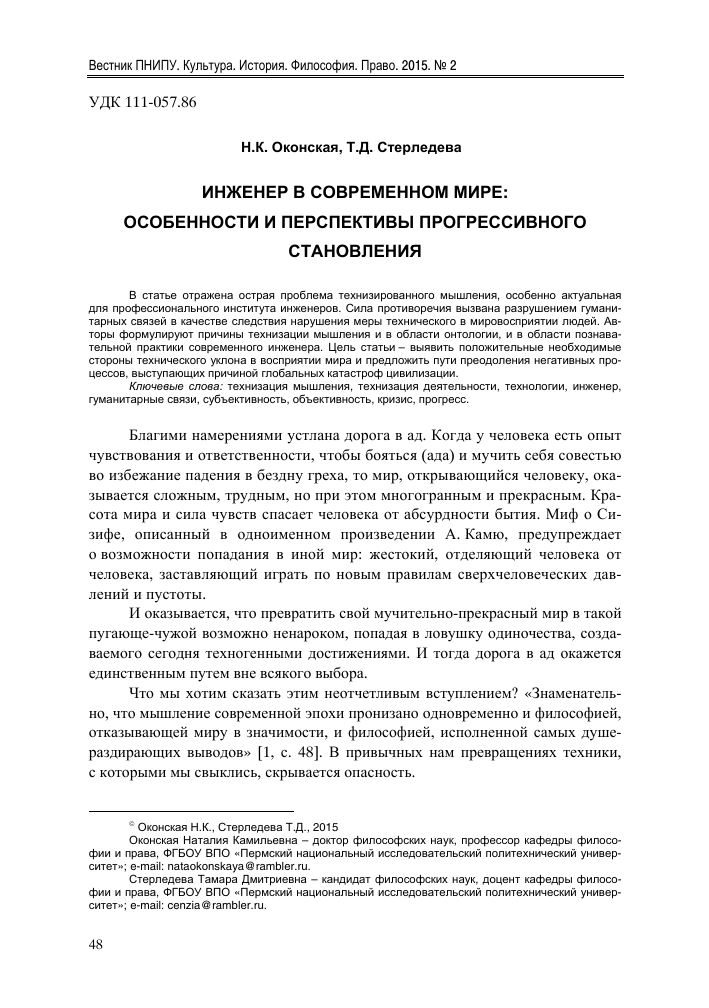 Вестник ПНИПУ. Культура. История. Философия. Право. 2015. № 2

УДК 111-057.86

Н.К. Оконская, Т.Д. Стерледева

ИНЖЕНЕР В СОВРЕМЕННОМ МИРЕ: ОСОБЕННОСТИ И ПЕРСПЕКТИВЫ ПРОГРЕССИВНОГО СТАНОВЛЕНИЯ

В статье отражена острая проблема технизированного мышления, особенно актуальная для профессионального института инженеров. Сила противоречия вызвана разрушением гуманитарных связей в качестве следствия нарушения меры технического в мировосприятии людей. Авторы формулируют причины технизации мышления и в области онтологии, и в области познавательной практики современного инженера. Цель статьи – выявить положительные необходимые стороны технического уклона в восприятии мира и предложить пути преодоления негативных процессов, выступающих причиной глобальных катастроф цивилизации.

Ключевые слова: технизация мышления, технизация деятельности, технологии, инженер, гуманитарные связи, субъективность, объективность, кризис, прогресс.

Благими намерениями устлана дорога в ад. Когда у человека есть опыт чувствования и ответственности, чтобы бояться (ада) и мучить себя совестью во избежание падения в бездну греха, то мир, открывающийся человеку, оказывается сложным, трудным, но при этом многогранным и прекрасным. Красота мира и сила чувств спасает человека от абсурдности бытия. Миф о Сизифе, описанный в одноименном произведении А. Камю, предупреждает о возможности попадания в иной мир: жестокий, отделяющий человека от человека, заставляющий играть по новым правилам сверхчеловеческих давлений и пустоты.

И оказывается, что превратить свой мучительно-прекрасный мир в такой пугающе-чужой возможно ненароком, попадая в ловушку одиночества, создаваемого сегодня техногенными достижениями. И тогда дорога в ад окажется единственным путем вне всякого выбора.

Что мы хотим сказать этим неотчетливым вступлением? «Знаменательно, что мышление современной эпохи пронизано одновременно и философией, отказывающей миру в значимости, и философией, исполненной самых душераздирающих выводов» [1, с. 48]. В привычных нам превращениях техники, с которыми мы свыклись, скрывается опасность.

© Оконская Н.К., Стерледева Т.Д., 2015
Оконская Наталия Камильевна – доктор философских наук, профессор кафедры философии и права, ФГБОУ ВПО «Пермский национальный исследовательский политехнический университет»; e-mail: nataokonskaya@rambler.ru.
Стерледева Тамара Дмитриевна – кандидат философских наук, доцент кафедры философии и права, ФГБОУ ВПО «Пермский национальный исследовательский политехнический университет»; e-mail: cenzia@rambler.ru.

48